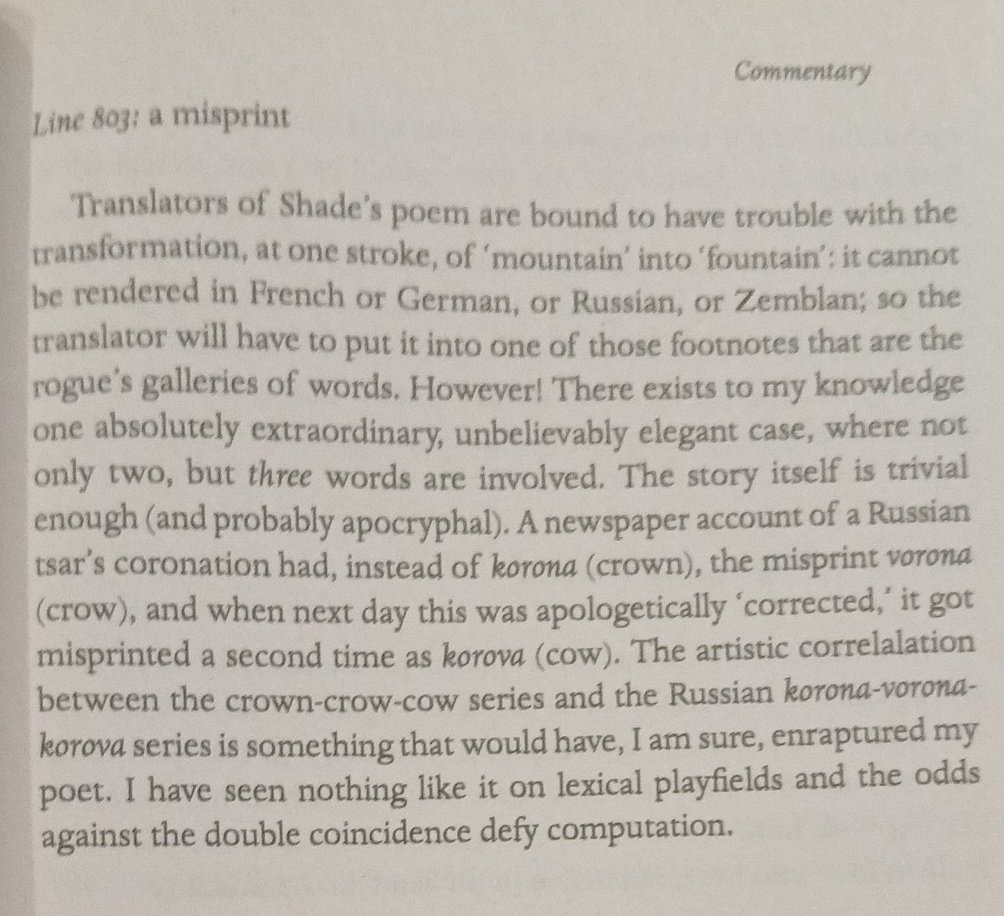 Commentary

Line 803: a misprint

Translators of Shade's poem are bound to have trouble with the transformation, at one stroke, of 'mountain' into 'fountain': it cannot be rendered in French or German, or Russian, or Zemblan; so the translator will have to put it into one of those footnotes that are the rogue's galleries of words. However! There exists to my knowledge one absolutely extraordinary, unbelievably elegant case, where not only two, but three words are involved. The story itself is trivial enough (and probably apocryphal). A newspaper account of a Russian tsar's coronation had, instead of korona (crown), the misprint vorona (crow), and when next day this was apologetically 'corrected,' it got misprinted a second time as korova (cow). The artistic correlalation between the crown-crow-cow series and the Russian korona-vorona-korova series is something that would have, I am sure, enraptured my poet. I have seen nothing like it on lexical playfields and the odds against the double coincidence defy computation.